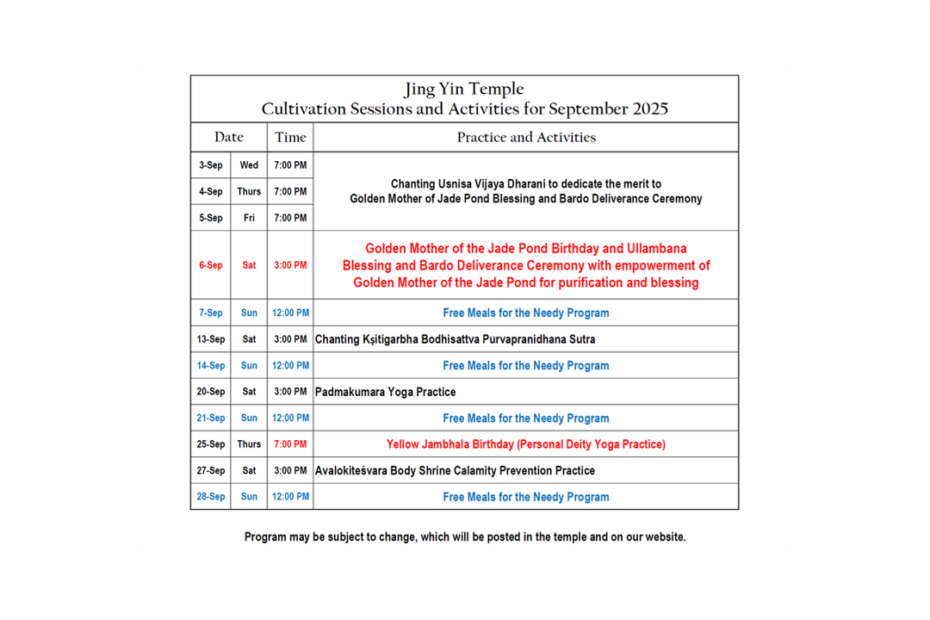 Jing Yin Temple
Cultivation Sessions and Activities for September 2025

| Date | | Time | Practice and Activities |
|---|---|---|---|
| 3-Sep | Wed | 7:00 PM | Chanting Usnisa Vijaya Dharani to dedicate the merit to Golden Mother of Jade Pond Blessing and Bardo Deliverance Ceremony |
| 4-Sep | Thurs | 7:00 PM | |
| 5-Sep | Fri | 7:00 PM | |
| 6-Sep | Sat | 3:00 PM | Golden Mother of the Jade Pond Birthday and Ullambana Blessing and Bardo Deliverance Ceremony with empowerment of Golden Mother of the Jade Pond for purification and blessing |
| 7-Sep | Sun | 12:00 PM | Free Meals for the Needy Program |
| 13-Sep | Sat | 3:00 PM | Chanting Kṣitigarbha Bodhisattva Purvapranidhana Sutra |
| 14-Sep | Sun | 12:00 PM | Free Meals for the Needy Program |
| 20-Sep | Sat | 3:00 PM | Padmakumara Yoga Practice |
| 21-Sep | Sun | 12:00 PM | Free Meals for the Needy Program |
| 25-Sep | Thurs | 7:00 PM | Yellow Jambhala Birthday (Personal Deity Yoga Practice) |
| 27-Sep | Sat | 3:00 PM | Avalokiteśvara Body Shrine Calamity Prevention Practice |
| 28-Sep | Sun | 12:00 PM | Free Meals for the Needy Program |

Program may be subject to change, which will be posted in the temple and on our website.